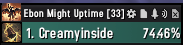 Ebon Might Uptime [33]

1. Creamyinside 74.46%